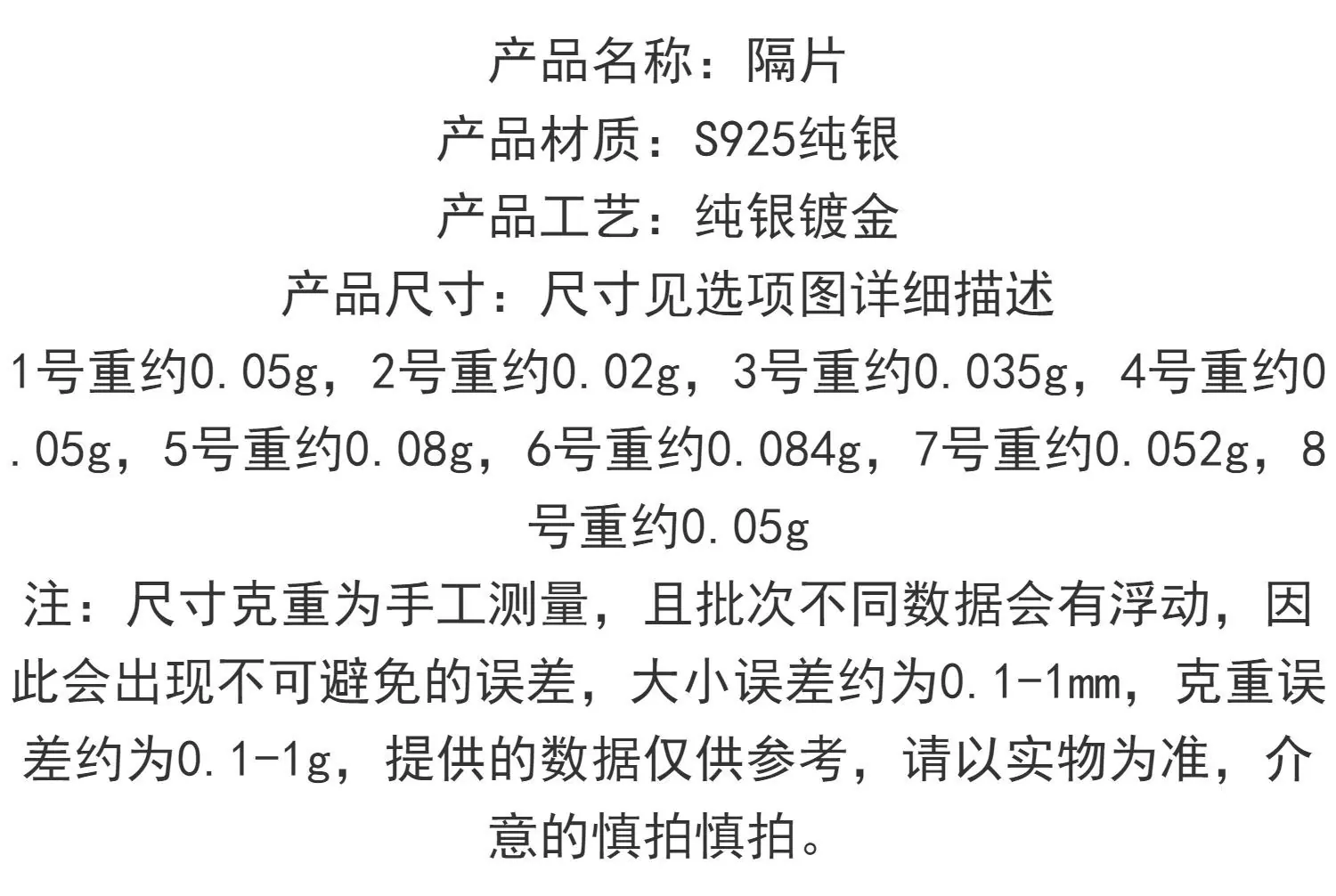 产品名称：隔片
产品材质：S925纯银
产品工艺：纯银镀金
产品尺寸：尺寸见选项图详细描述

1号重约0.05g，2号重约0.02g，3号重约0.035g，4号重约0.05g，5号重约0.08g，6号重约0.084g，7号重约0.052g，8号重约0.05g

注：尺寸克重为手工测量，且批次不同数据会有浮动，因此会出现不可避免的误差，大小误差约为0.1-1mm，克重误差约为0.1-1g，提供的数据仅供参考，请以实物为准，介意的慎拍慎拍。